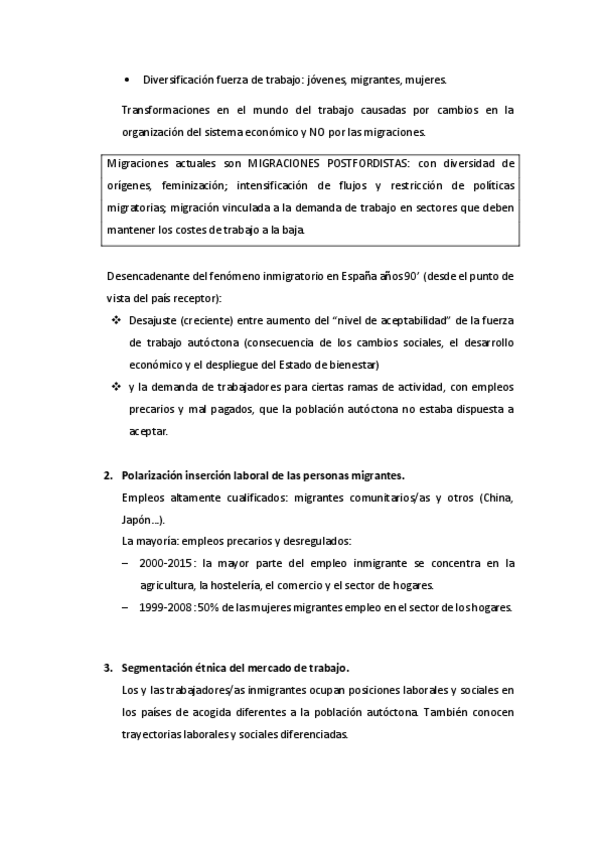 • Diversificación fuerza de trabajo: jóvenes, migrantes, mujeres.

Transformaciones en el mundo del trabajo causadas por cambios en la organización del sistema económico y NO por las migraciones.

Migraciones actuales son MIGRACIONES POSTFORDISTAS: con diversidad de orígenes, feminización; intensificación de flujos y restricción de políticas migratorias; migración vinculada a la demanda de trabajo en sectores que deben mantener los costes de trabajo a la baja.

Desencadenante del fenómeno inmigratorio en España años 90' (desde el punto de vista del país receptor):

❖ Desajuste (creciente) entre aumento del "nivel de aceptabilidad" de la fuerza de trabajo autóctona (consecuencia de los cambios sociales, el desarrollo económico y el despliegue del Estado de bienestar)

❖ y la demanda de trabajadores para ciertas ramas de actividad, con empleos precarios y mal pagados, que la población autóctona no estaba dispuesta a aceptar.

2. Polarización inserción laboral de las personas migrantes.
Empleos altamente cualificados: migrantes comunitarios/as y otros (China, Japón…).
La mayoría: empleos precarios y desregulados:
– 2000-2015: la mayor parte del empleo inmigrante se concentra en la agricultura, la hostelería, el comercio y el sector de hogares.
– 1999-2008: 50% de las mujeres migrantes empleo en el sector de los hogares.

3. Segmentación étnica del mercado de trabajo.
Los y las trabajadores/as inmigrantes ocupan posiciones laborales y sociales en los países de acogida diferentes a la población autóctona. También conocen trayectorias laborales y sociales diferenciadas.